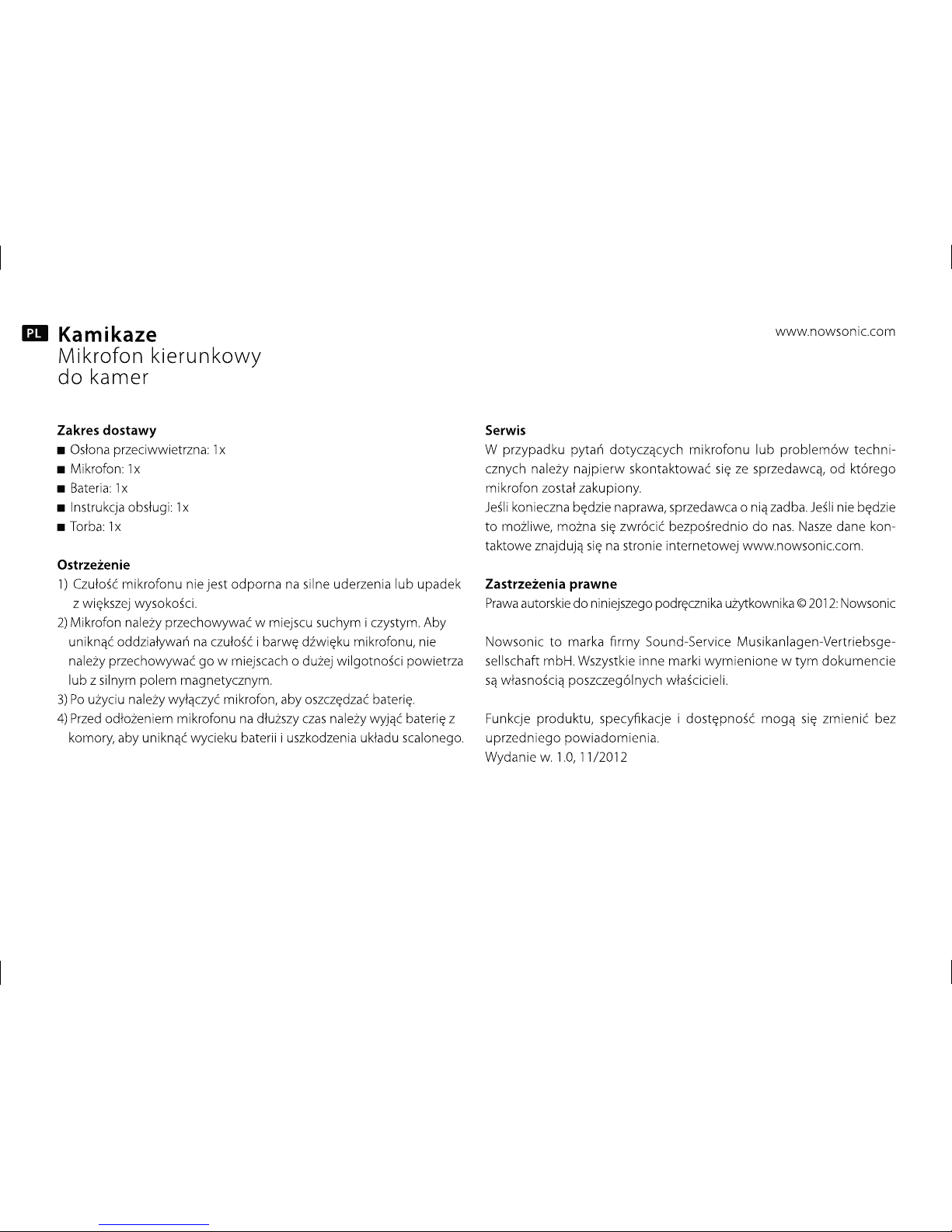 PL Kamikaze
Mikrofon kierunkowy do kamer

www.nowsonic.com

Zakres dostawy
■ Osłona przeciwwietrzna: 1x
■ Mikrofon: 1x
■ Bateria: 1x
■ Instrukcja obsługi: 1x
■ Torba: 1x

Ostrzeżenie
1) Czułość mikrofonu nie jest odporna na silne uderzenia lub upadek z większej wysokości.
2) Mikrofon należy przechowywać w miejscu suchym i czystym. Aby uniknąć oddziaływań na czułość i barwę dźwięku mikrofonu, nie należy przechowywać go w miejscach o dużej wilgotności powietrza lub z silnym polem magnetycznym.
3) Po użyciu należy wyłączyć mikrofon, aby oszczędzać baterię.
4) Przed odłożeniem mikrofonu na dłuższy czas należy wyjąć baterię z komory, aby uniknąć wycieku baterii i uszkodzenia układu scalonego.

Serwis
W przypadku pytań dotyczących mikrofonu lub problemów technicznych należy najpierw skontaktować się ze sprzedawcą, od którego mikrofon został zakupiony.
Jeśli konieczna będzie naprawa, sprzedawca o nią zadba. Jeśli nie będzie to możliwe, można się zwrócić bezpośrednio do nas. Nasze dane kontaktowe znajdują się na stronie internetowej www.nowsonic.com.

Zastrzeżenia prawne
Prawa autorskie do niniejszego podręcznika użytkownika © 2012: Nowsonic

Nowsonic to marka firmy Sound-Service Musikanlagen-Vertriebsgesellschaft mbH. Wszystkie inne marki wymienione w tym dokumencie są własnością poszczególnych właścicieli.

Funkcje produktu, specyfikacje i dostępność mogą się zmienić bez uprzedniego powiadomienia.
Wydanie w. 1.0, 11/2012